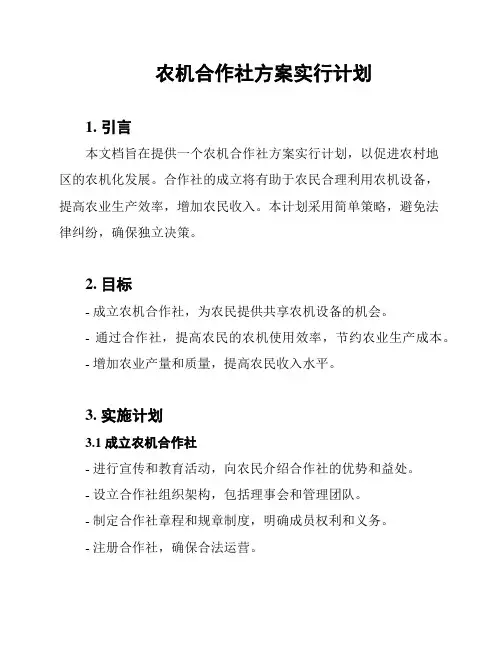 农机合作社方案实行计划

1. 引言

本文档旨在提供一个农机合作社方案实行计划，以促进农村地区的农机化发展。合作社的成立将有助于农民合理利用农机设备，提高农业生产效率，增加农民收入。本计划采用简单策略，避免法律纠纷，确保独立决策。

2. 目标

- 成立农机合作社，为农民提供共享农机设备的机会。
- 通过合作社，提高农民的农机使用效率，节约农业生产成本。
- 增加农业产量和质量，提高农民收入水平。

3. 实施计划

3.1 成立农机合作社

- 进行宣传和教育活动，向农民介绍合作社的优势和益处。
- 设立合作社组织架构，包括理事会和管理团队。
- 制定合作社章程和规章制度，明确成员权利和义务。
- 注册合作社，确保合法运营。